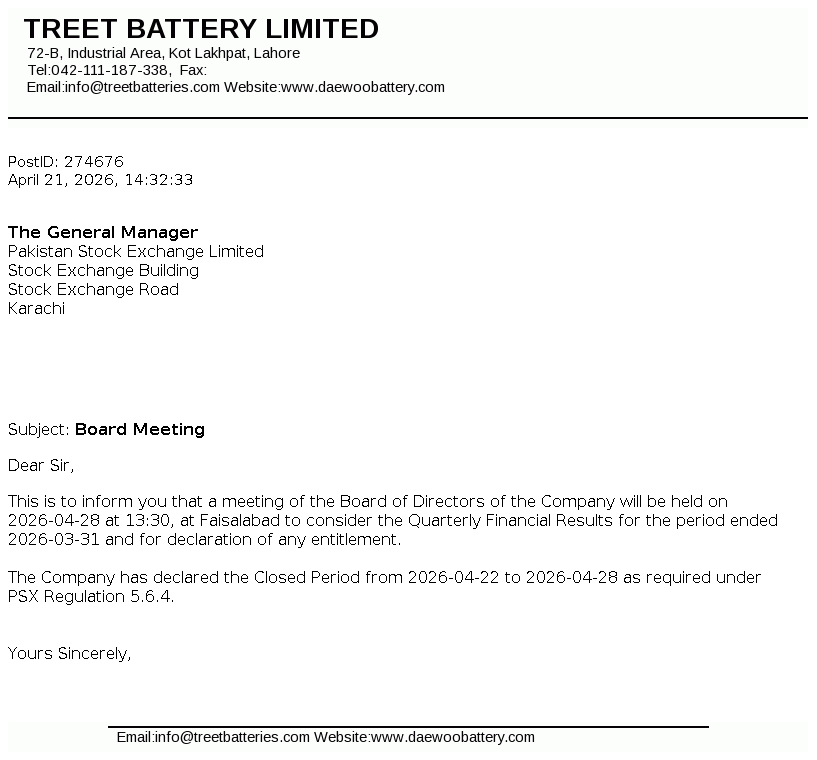 TREET BATTERY LIMITED
72-B, Industrial Area, Kot Lakhpat, Lahore
Tel:042-111-187-338, Fax:
Email:info@treetbatteries.com Website:www.daewoobattery.com

PostID: 274676
April 21, 2026, 14:32:33

The General Manager
Pakistan Stock Exchange Limited
Stock Exchange Building
Stock Exchange Road
Karachi

Subject: Board Meeting

Dear Sir,

This is to inform you that a meeting of the Board of Directors of the Company will be held on 2026-04-28 at 13:30, at Faisalabad to consider the Quarterly Financial Results for the period ended 2026-03-31 and for declaration of any entitlement.

The Company has declared the Closed Period from 2026-04-22 to 2026-04-28 as required under PSX Regulation 5.6.4.

Yours Sincerely,

Email:info@treetbatteries.com Website:www.daewoobattery.com